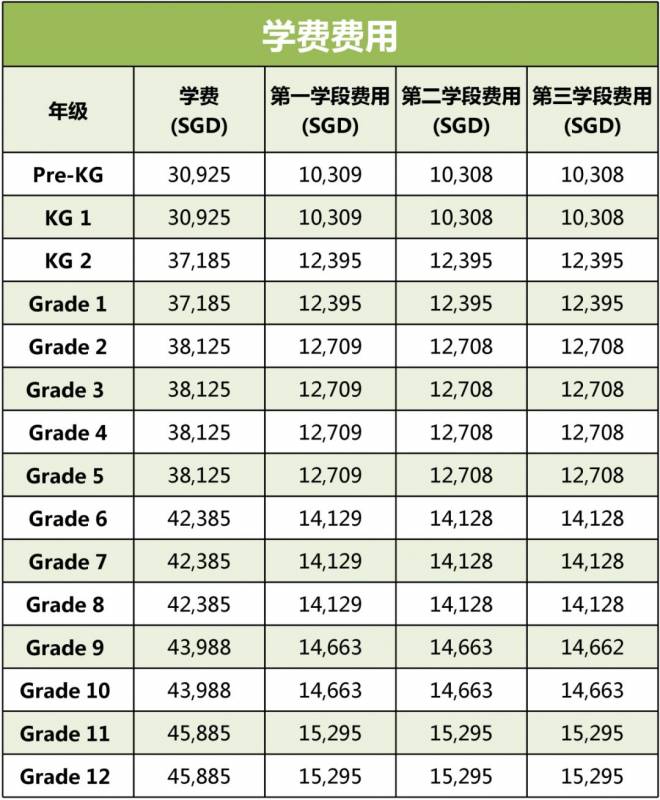 学费费用

| 年级 | 学费 (SGD) | 第一学段费用 (SGD) | 第二学段费用 (SGD) | 第三学段费用 (SGD) |
|---|---|---|---|---|
| Pre-KG | 30,925 | 10,309 | 10,308 | 10,308 |
| KG 1 | 30,925 | 10,309 | 10,308 | 10,308 |
| KG 2 | 37,185 | 12,395 | 12,395 | 12,395 |
| Grade 1 | 37,185 | 12,395 | 12,395 | 12,395 |
| Grade 2 | 38,125 | 12,709 | 12,708 | 12,708 |
| Grade 3 | 38,125 | 12,709 | 12,708 | 12,708 |
| Grade 4 | 38,125 | 12,709 | 12,708 | 12,708 |
| Grade 5 | 38,125 | 12,709 | 12,708 | 12,708 |
| Grade 6 | 42,385 | 14,129 | 14,128 | 14,128 |
| Grade 7 | 42,385 | 14,129 | 14,128 | 14,128 |
| Grade 8 | 42,385 | 14,129 | 14,128 | 14,128 |
| Grade 9 | 43,988 | 14,663 | 14,663 | 14,662 |
| Grade 10 | 43,988 | 14,663 | 14,663 | 14,663 |
| Grade 11 | 45,885 | 15,295 | 15,295 | 15,295 |
| Grade 12 | 45,885 | 15,295 | 15,295 | 15,295 |